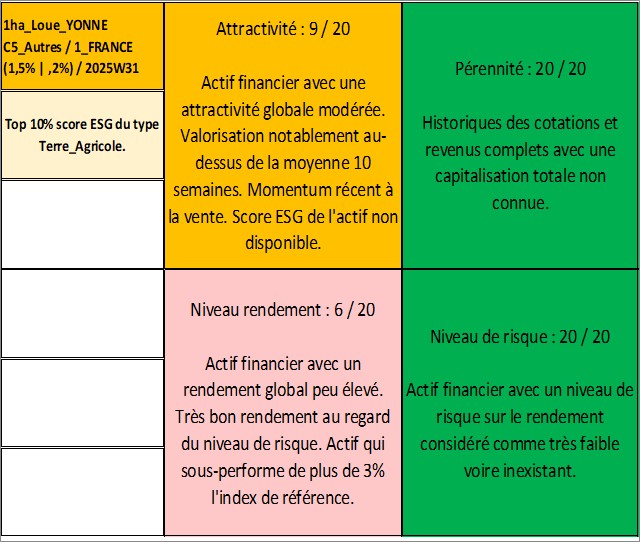 1ha_Loue_YONNE C5_Autres / 1_FRANCE (1,5% | ,2%) / 2025W31

Top 10% score ESG du type Terre_Agricole.

Attractivité : 9 / 20

Actif financier avec une attractivité globale modérée. Valorisation notablement au-dessus de la moyenne 10 semaines. Momentum récent à la vente. Score ESG de l'actif non disponible.

Pérennité : 20 / 20

Historiques des cotations et revenus complets avec une capitalisation totale non connue.

Niveau rendement : 6 / 20

Actif financier avec un rendement global peu élevé. Très bon rendement au regard du niveau de risque. Actif qui sous-performe de plus de 3% l'index de référence.

Niveau de risque : 20 / 20

Actif financier avec un niveau de risque sur le rendement considéré comme très faible voire inexistant.